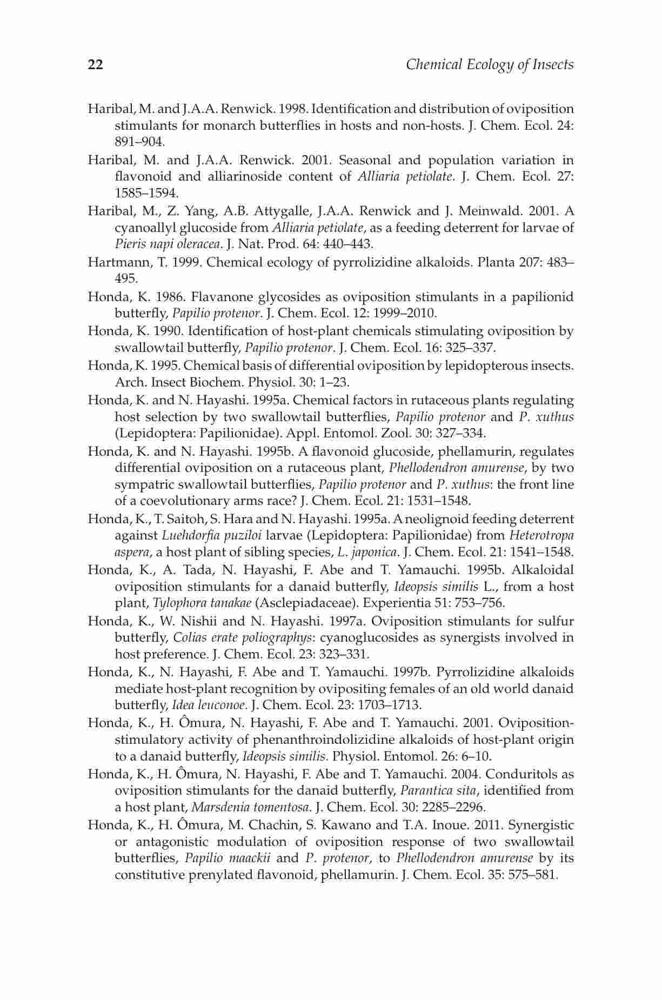 22 Chemical Ecology of Insects

Haribal, M. and J.A.A. Renwick. 1998. Identification and distribution of oviposition stimulants for monarch butterflies in hosts and non-hosts. J. Chem. Ecol. 24: 891–904.

Haribal, M. and J.A.A. Renwick. 2001. Seasonal and population variation in flavonoid and alliarinoside content of Alliaria petiolate. J. Chem. Ecol. 27: 1585–1594.

Haribal, M., Z. Yang, A.B. Attygalle, J.A.A. Renwick and J. Meinwald. 2001. A cyanoallyl glucoside from Alliaria petiolate, as a feeding deterrent for larvae of Pieris napi oleracea. J. Nat. Prod. 64: 440–443.

Hartmann, T. 1999. Chemical ecology of pyrrolizidine alkaloids. Planta 207: 483–495.

Honda, K. 1986. Flavanone glycosides as oviposition stimulants in a papilionid butterfly, Papilio protenor. J. Chem. Ecol. 12: 1999–2010.

Honda, K. 1990. Identification of host-plant chemicals stimulating oviposition by swallowtail butterfly, Papilio protenor. J. Chem. Ecol. 16: 325–337.

Honda, K. 1995. Chemical basis of differential oviposition by lepidopterous insects. Arch. Insect Biochem. Physiol. 30: 1–23.

Honda, K. and N. Hayashi. 1995a. Chemical factors in rutaceous plants regulating host selection by two swallowtail butterflies, Papilio protenor and P. xuthus (Lepidoptera: Papilionidae). Appl. Entomol. Zool. 30: 327–334.

Honda, K. and N. Hayashi. 1995b. A flavonoid glucoside, phellamurin, regulates differential oviposition on a rutaceous plant, Phellodendron amurense, by two sympatric swallowtail butterflies, Papilio protenor and P. xuthus: the front line of a coevolutionary arms race? J. Chem. Ecol. 21: 1531–1548.

Honda, K., T. Saitoh, S. Hara and N. Hayashi. 1995a. A neolignoid feeding deterrent against Luehdorfia puziloi larvae (Lepidoptera: Papilionidae) from Heterotropa aspera, a host plant of sibling species, L. japonica. J. Chem. Ecol. 21: 1541–1548.

Honda, K., A. Tada, N. Hayashi, F. Abe and T. Yamauchi. 1995b. Alkaloidal oviposition stimulants for a danaid butterfly, Ideopsis similis L., from a host plant, Tylophora tanakae (Asclepiadaceae). Experientia 51: 753–756.

Honda, K., W. Nishii and N. Hayashi. 1997a. Oviposition stimulants for sulfur butterfly, Colias erate poliographys: cyanoglucosides as synergists involved in host preference. J. Chem. Ecol. 23: 323–331.

Honda, K., N. Hayashi, F. Abe and T. Yamauchi. 1997b. Pyrrolizidine alkaloids mediate host-plant recognition by ovipositing females of an old world danaid butterfly, Idea leuconoe. J. Chem. Ecol. 23: 1703–1713.

Honda, K., H. Ômura, N. Hayashi, F. Abe and T. Yamauchi. 2001. Oviposition-stimulatory activity of phenanthroindolizidine alkaloids of host-plant origin to a danaid butterfly, Ideopsis similis. Physiol. Entomol. 26: 6–10.

Honda, K., H. Ômura, N. Hayashi, F. Abe and T. Yamauchi. 2004. Conduritols as oviposition stimulants for the danaid butterfly, Parantica sita, identified from a host plant, Marsdenia tomentosa. J. Chem. Ecol. 30: 2285–2296.

Honda, K., H. Ômura, M. Chachin, S. Kawano and T.A. Inoue. 2011. Synergistic or antagonistic modulation of oviposition response of two swallowtail butterflies, Papilio maackii and P. protenor, to Phellodendron amurense by its constitutive prenylated flavonoid, phellamurin. J. Chem. Ecol. 35: 575–581.